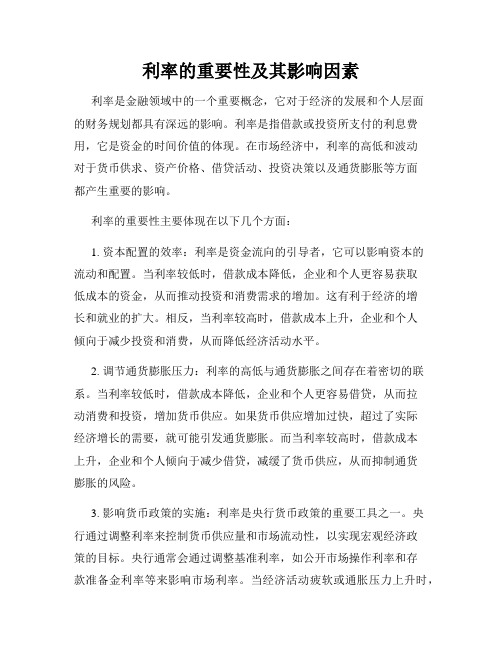 利率的重要性及其影响因素

利率是金融领域中的一个重要概念，它对于经济的发展和个人层面的财务规划都具有深远的影响。利率是指借款或投资所支付的利息费用，它是资金的时间价值的体现。在市场经济中，利率的高低和波动对于货币供求、资产价格、借贷活动、投资决策以及通货膨胀等方面都产生重要的影响。

利率的重要性主要体现在以下几个方面：

1. 资本配置的效率：利率是资金流向的引导者，它可以影响资本的流动和配置。当利率较低时，借款成本降低，企业和个人更容易获取低成本的资金，从而推动投资和消费需求的增加。这有利于经济的增长和就业的扩大。相反，当利率较高时，借款成本上升，企业和个人倾向于减少投资和消费，从而降低经济活动水平。

2. 调节通货膨胀压力：利率的高低与通货膨胀之间存在着密切的联系。当利率较低时，借款成本降低，企业和个人更容易借贷，从而拉动消费和投资，增加货币供应。如果货币供应增加过快，超过了实际经济增长的需要，就可能引发通货膨胀。而当利率较高时，借款成本上升，企业和个人倾向于减少借贷，减缓了货币供应，从而抑制通货膨胀的风险。

3. 影响货币政策的实施：利率是央行货币政策的重要工具之一。央行通过调整利率来控制货币供应量和市场流动性，以实现宏观经济政策的目标。央行通常会通过调整基准利率，如公开市场操作利率和存款准备金利率等来影响市场利率。当经济活动疲软或通胀压力上升时，